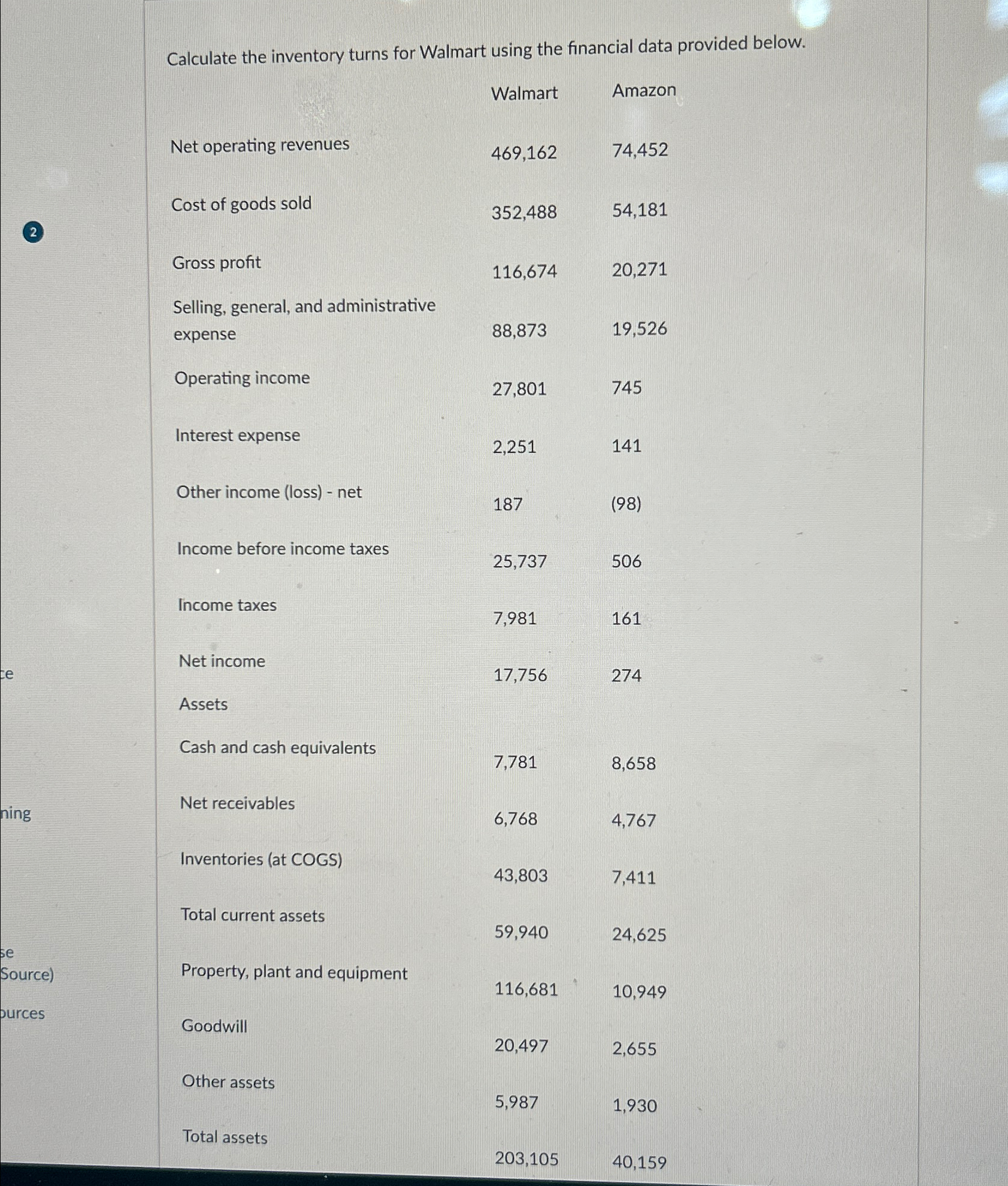 2

ce

ning

se
Source)

ources

Calculate the inventory turns for Walmart using the financial data provided below.

| | Walmart | Amazon |
|---|---|---|
| Net operating revenues | 469,162 | 74,452 |
| Cost of goods sold | 352,488 | 54,181 |
| Gross profit | 116,674 | 20,271 |
| Selling, general, and administrative expense | 88,873 | 19,526 |
| Operating income | 27,801 | 745 |
| Interest expense | 2,251 | 141 |
| Other income (loss) - net | 187 | (98) |
| Income before income taxes | 25,737 | 506 |
| Income taxes | 7,981 | 161 |
| Net income | 17,756 | 274 |
| Assets | | |
| Cash and cash equivalents | 7,781 | 8,658 |
| Net receivables | 6,768 | 4,767 |
| Inventories (at COGS) | 43,803 | 7,411 |
| Total current assets | 59,940 | 24,625 |
| Property, plant and equipment | 116,681 | 10,949 |
| Goodwill | 20,497 | 2,655 |
| Other assets | 5,987 | 1,930 |
| Total assets | 203,105 | 40,159 |